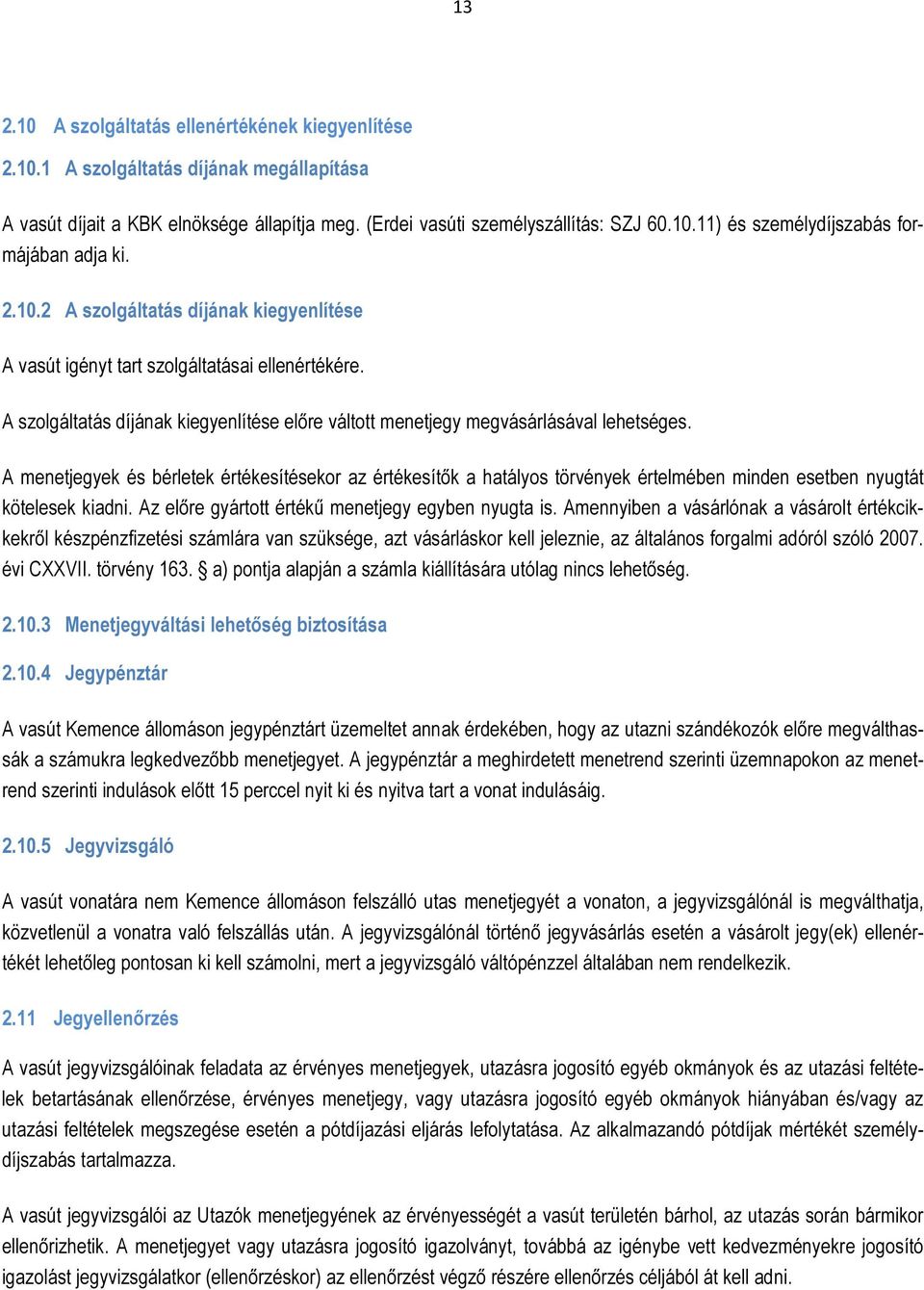 13

2.10 A szolgáltatás ellenértékének kiegyenlítése

2.10.1 A szolgáltatás díjának megállapítása

A vasút díjait a KBK elnöksége állapítja meg. (Erdei vasúti személyszállítás: SZJ 60.10.11) és személydíjszabás formájában adja ki.

2.10.2 A szolgáltatás díjának kiegyenlítése

A vasút igényt tart szolgáltatásai ellenértékére.

A szolgáltatás díjának kiegyenlítése előre váltott menetjegy megvásárlásával lehetséges.

A menetjegyek és bérletek értékesítésekor az értékesítők a hatályos törvények értelmében minden esetben nyugtát kötelesek kiadni. Az előre gyártott értékű menetjegy egyben nyugta is. Amennyiben a vásárlónak a vásárolt értékcikkekről készpénzfizetési számlára van szüksége, azt vásárláskor kell jeleznie, az általános forgalmi adóról szóló 2007. évi CXXVII. törvény 163. § a) pontja alapján a számla kiállítására utólag nincs lehetőség.

2.10.3 Menetjegyváltási lehetőség biztosítása

2.10.4 Jegypénztár

A vasút Kemence állomáson jegypénztárt üzemeltet annak érdekében, hogy az utazni szándékozók előre megválthassák a számukra legkedvezőbb menetjegyet. A jegypénztár a meghirdetett menetrend szerinti üzemnapokon az menetrend szerinti indulások előtt 15 perccel nyit ki és nyitva tart a vonat indulásáig.

2.10.5 Jegyvizsgáló

A vasút vonatára nem Kemence állomáson felszálló utas menetjegyét a vonaton, a jegyvizsgálónál is megválthatja, közvetlenül a vonatra való felszállás után. A jegyvizsgálónál történő jegyvásárlás esetén a vásárolt jegy(ek) ellenértékét lehetőleg pontosan ki kell számolni, mert a jegyvizsgáló váltópénzzel általában nem rendelkezik.

2.11 Jegyellenőrzés

A vasút jegyvizsgálóinak feladata az érvényes menetjegyek, utazásra jogosító egyéb okmányok és az utazási feltételek betartásának ellenőrzése, érvényes menetjegy, vagy utazásra jogosító egyéb okmányok hiányában és/vagy az utazási feltételek megszegése esetén a pótdíjazási eljárás lefolytatása. Az alkalmazandó pótdíjak mértékét személydíjszabás tartalmazza.

A vasút jegyvizsgálói az Utazók menetjegyének az érvényességét a vasút területén bárhol, az utazás során bármikor ellenőrizhetik. A menetjegyet vagy utazásra jogosító igazolványt, továbbá az igénybe vett kedvezményekre jogosító igazolást jegyvizsgálatkor (ellenőrzéskor) az ellenőrzést végző részére ellenőrzés céljából át kell adni.